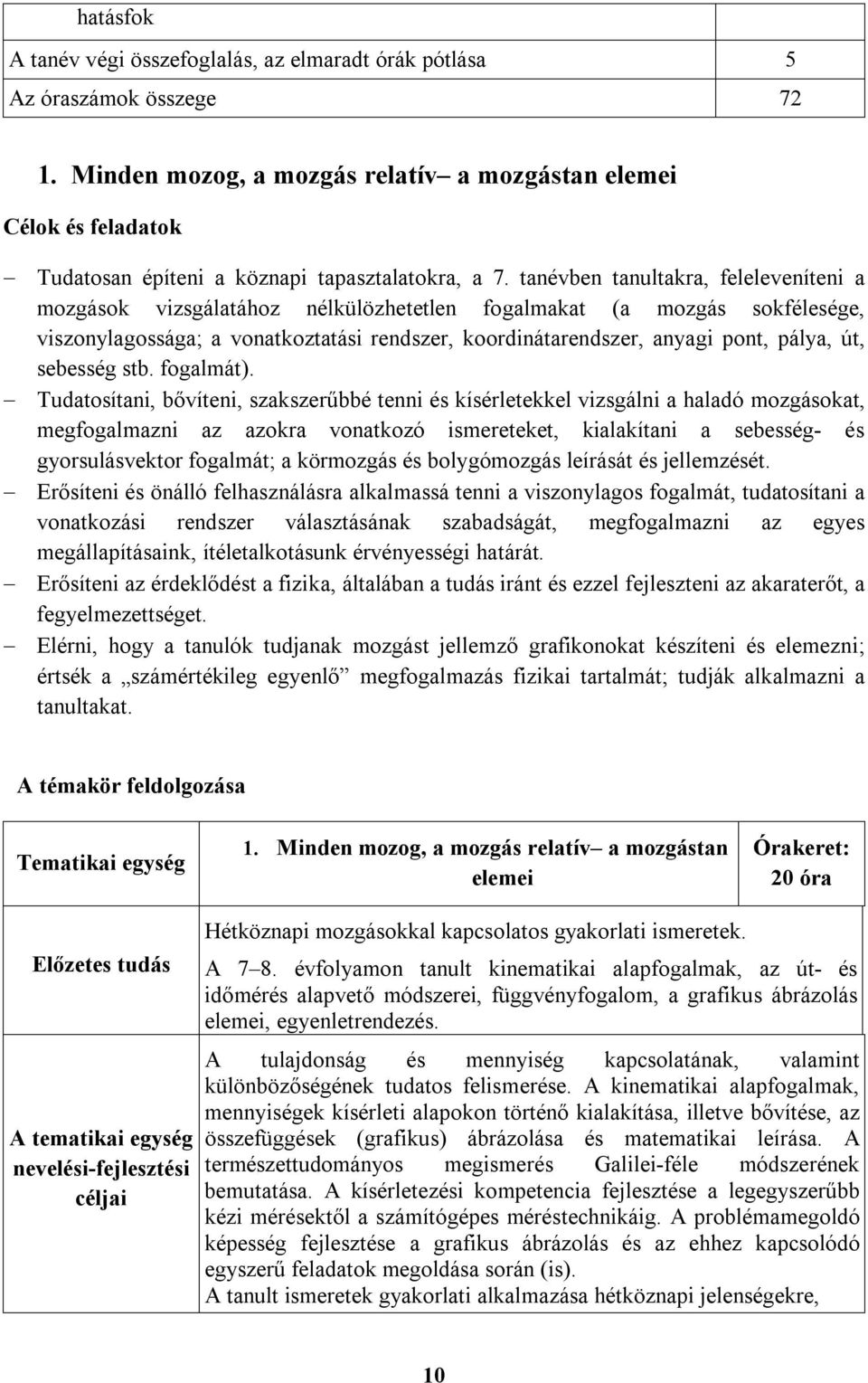 | hatásfok | |
|---|---|
| A tanév végi összefoglalás, az elmaradt órák pótlása | 5 |
| Az óraszámok összege | 72 |

1. Minden mozog, a mozgás relatív– a mozgástan elemei

Célok és feladatok

– Tudatosan építeni a köznapi tapasztalatokra, a 7. tanévben tanultakra, feleleveníteni a mozgások vizsgálatához nélkülözhetetlen fogalmakat (a mozgás sokfélesége, viszonylagossága; a vonatkoztatási rendszer, koordinátarendszer, anyagi pont, pálya, út, sebesség stb. fogalmát).
– Tudatosítani, bővíteni, szakszerűbbé tenni és kísérletekkel vizsgálni a haladó mozgásokat, megfogalmazni az azokra vonatkozó ismereteket, kialakítani a sebesség- és gyorsulásvektor fogalmát; a körmozgás és bolygómozgás leírását és jellemzését.
– Erősíteni és önálló felhasználásra alkalmassá tenni a viszonylagos fogalmát, tudatosítani a vonatkozási rendszer választásának szabadságát, megfogalmazni az egyes megállapításaink, ítéletalkotásunk érvényességi határát.
– Erősíteni az érdeklődést a fizika, általában a tudás iránt és ezzel fejleszteni az akaraterőt, a fegyelmezettséget.
– Elérni, hogy a tanulók tudjanak mozgást jellemző grafikonokat készíteni és elemezni; értsék a „számértékileg egyenlő” megfogalmazás fizikai tartalmát; tudják alkalmazni a tanultakat.

A témakör feldolgozása

| Tematikai egység | 1. Minden mozog, a mozgás relatív– a mozgástan elemei | Órakeret: 20 óra |
|---|---|---|
| Előzetes tudás | Hétköznapi mozgásokkal kapcsolatos gyakorlati ismeretek. A 7–8. évfolyamon tanult kinematikai alapfogalmak, az út- és időmérés alapvető módszerei, függvényfogalom, a grafikus ábrázolás elemei, egyenletrendezés. | |
| A tematikai egység nevelési-fejlesztési céljai | A tulajdonság és mennyiség kapcsolatának, valamint különbözőségének tudatos felismerése. A kinematikai alapfogalmak, mennyiségek kísérleti alapokon történő kialakítása, illetve bővítése, az összefüggések (grafikus) ábrázolása és matematikai leírása. A természettudományos megismerés Galilei-féle módszerének bemutatása. A kísérletezési kompetencia fejlesztése a legegyszerűbb kézi mérésektől a számítógépes méréstechnikáig. A problémamegoldó képesség fejlesztése a grafikus ábrázolás és az ehhez kapcsolódó egyszerű feladatok megoldása során (is). A tanult ismeretek gyakorlati alkalmazása hétköznapi jelenségekre, | |

10